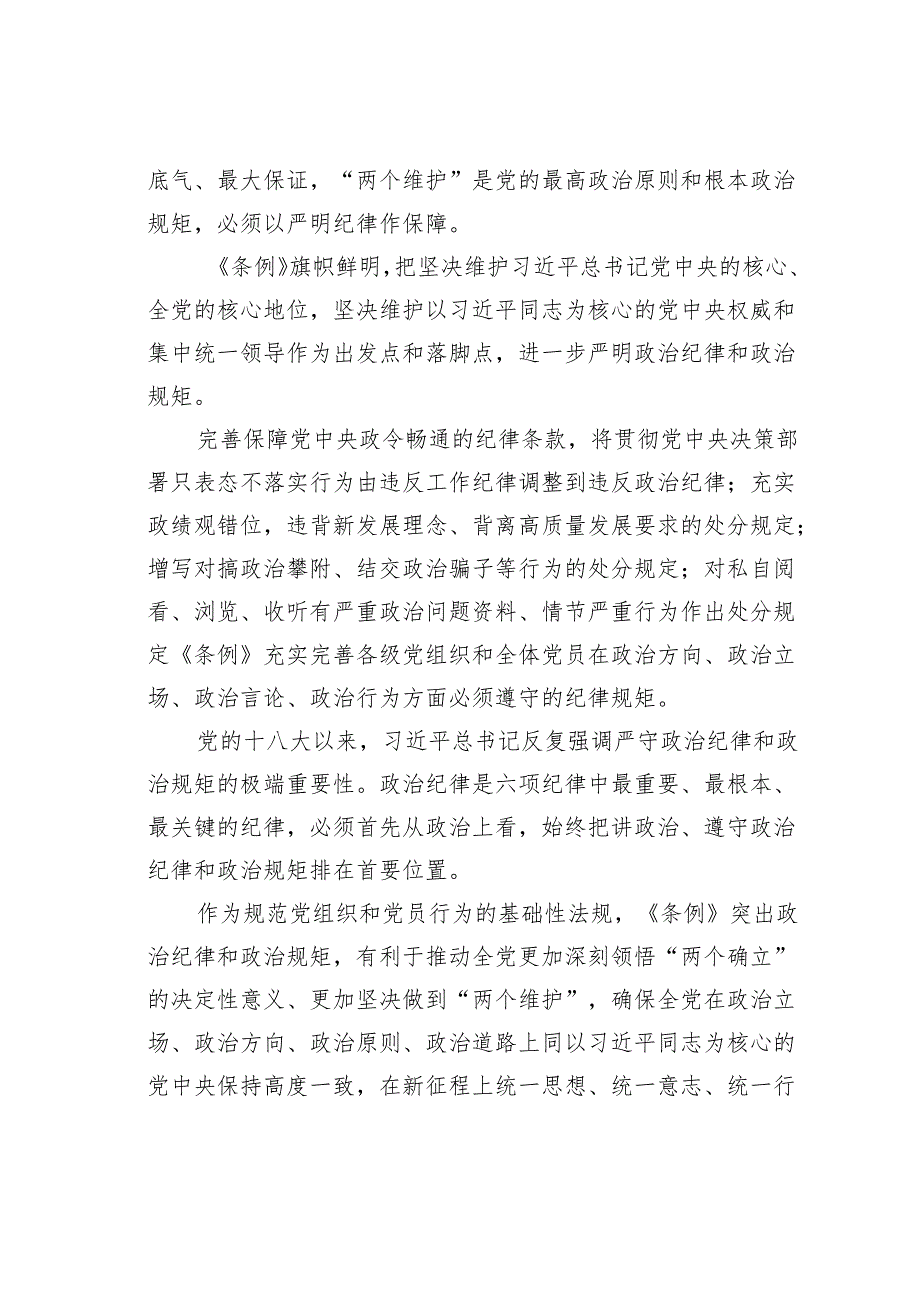 底气、最大保证，“两个维护”是党的最高政治原则和根本政治规矩，必须以严明纪律作保障。

《条例》旗帜鲜明，把坚决维护习近平总书记党中央的核心、全党的核心地位，坚决维护以习近平同志为核心的党中央权威和集中统一领导作为出发点和落脚点，进一步严明政治纪律和政治规矩。

完善保障党中央政令畅通的纪律条款，将贯彻党中央决策部署只表态不落实行为由违反工作纪律调整到违反政治纪律；充实政绩观错位，违背新发展理念、背离高质量发展要求的处分规定；增写对搞政治攀附、结交政治骗子等行为的处分规定；对私自阅看、浏览、收听有严重政治问题资料、情节严重行为作出处分规定《条例》充实完善各级党组织和全体党员在政治方向、政治立场、政治言论、政治行为方面必须遵守的纪律规矩。

党的十八大以来，习近平总书记反复强调严守政治纪律和政治规矩的极端重要性。政治纪律是六项纪律中最重要、最根本、最关键的纪律，必须首先从政治上看，始终把讲政治、遵守政治纪律和政治规矩排在首要位置。

作为规范党组织和党员行为的基础性法规，《条例》突出政治纪律和政治规矩，有利于推动全党更加深刻领悟“两个确立”的决定性意义、更加坚决做到“两个维护”，确保全党在政治立场、政治方向、政治原则、政治道路上同以习近平同志为核心的党中央保持高度一致，在新征程上统一思想、统一意志、统一行